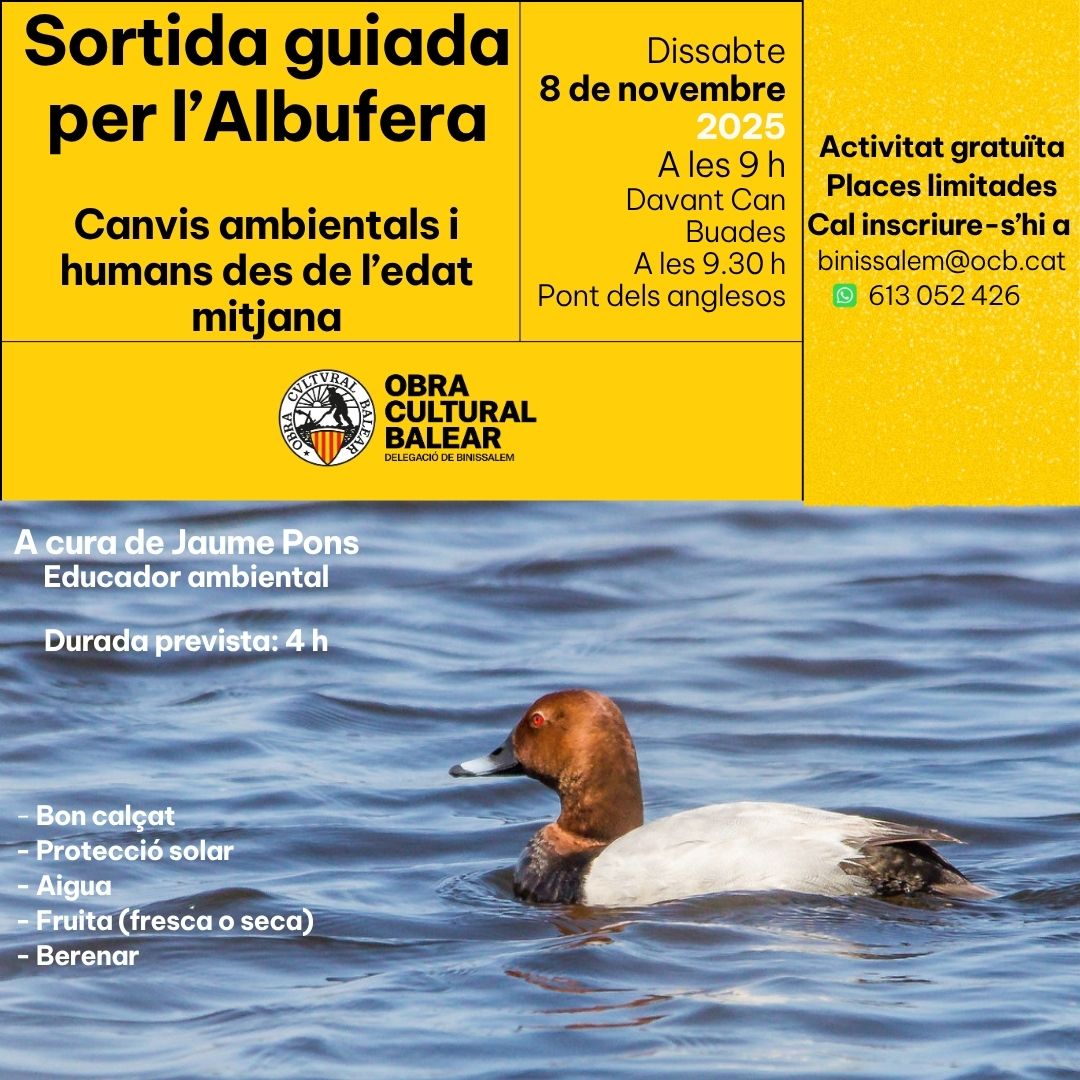 Sortida guiada per l'Albufera

Canvis ambientals i humans des de l'edat mitjana

Dissabte
8 de novembre
2025
A les 9 h
Davant Can Buades
A les 9.30 h
Pont dels anglesos

Activitat gratuïta
Places limitades
Cal inscriure-s'hi a
binissalem@ocb.cat
613 052 426

OBRA CVLTVRAL BALEAR

OBRA CULTURAL BALEAR
DELEGACIÓ DE BINISSALEM

A cura de Jaume Pons
Educador ambiental

Durada prevista: 4 h

- Bon calçat
- Protecció solar
- Aigua
- Fruita (fresca o seca)
- Berenar